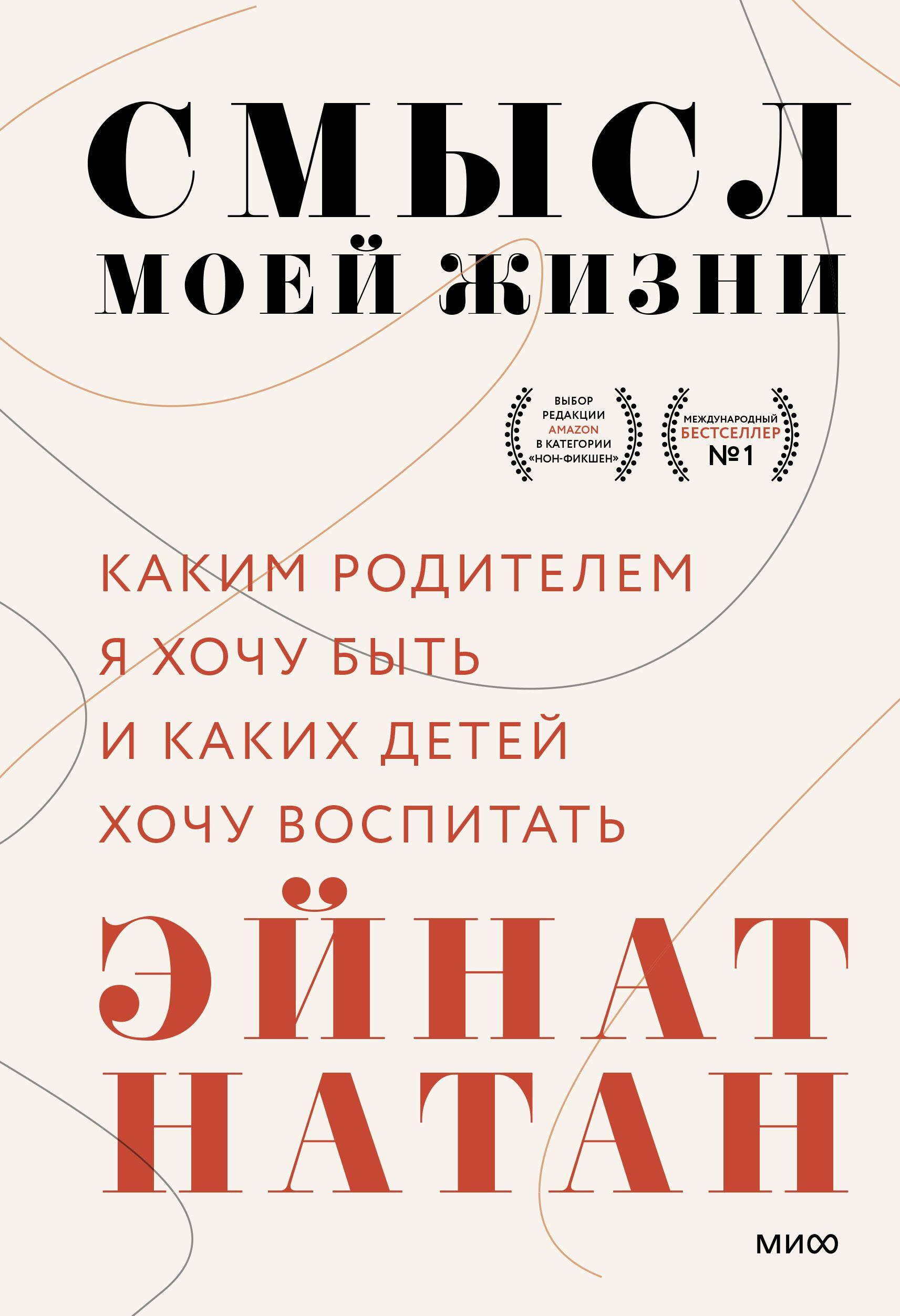 СМЫСЛ
МОЕЙ ЖИЗНИ

ВЫБОР РЕДАКЦИИ AMAZON В КАТЕГОРИИ «НОН-ФИКШЕН»

МЕЖДУНАРОДНЫЙ БЕСТСЕЛЛЕР №1

КАКИМ РОДИТЕЛЕМ Я ХОЧУ БЫТЬ И КАКИХ ДЕТЕЙ ХОЧУ ВОСПИТАТЬ

ЭЙНАТ НАТАН

МИФ